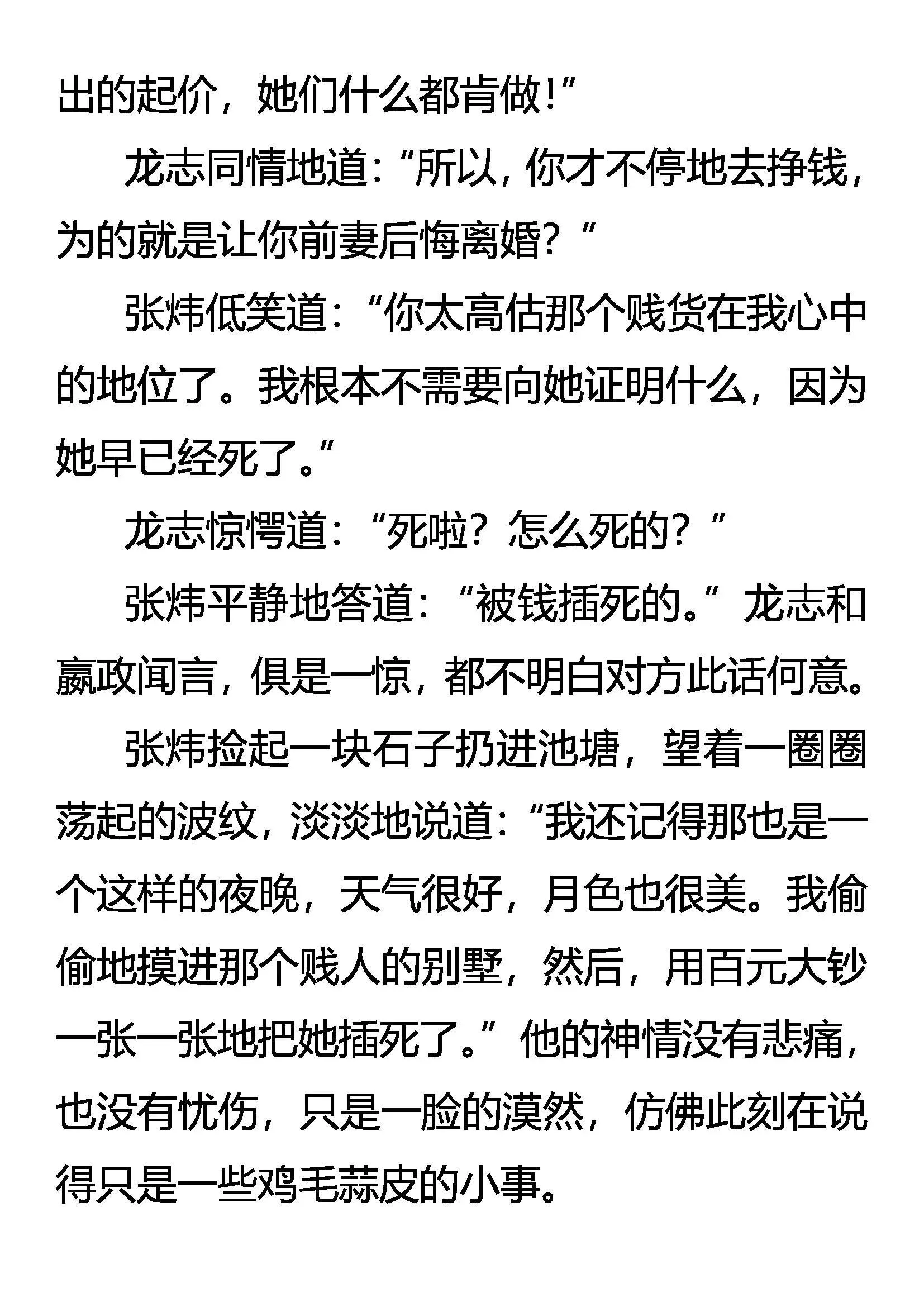 出的起价，她们什么都肯做!”

龙志同情地道:“所以，你才不停地去挣钱，为的就是让你前妻后悔离婚？”

张炜低笑道:“你太高估那个贱货在我心中的地位了。我根本不需要向她证明什么，因为她早已经死了。”

龙志惊愕道:“死啦？怎么死的？”

张炜平静地答道:“被钱插死的。”龙志和嬴政闻言，俱是一惊，都不明白对方此话何意。

张炜捡起一块石子扔进池塘，望着一圈圈荡起的波纹，淡淡地说道:“我还记得那也是一个这样的夜晚，天气很好，月色也很美。我偷偷地摸进那个贱人的别墅，然后，用百元大钞一张一张地把她插死了。”他的神情没有悲痛，也没有忧伤，只是一脸的漠然，仿佛此刻在说得只是一些鸡毛蒜皮的小事。